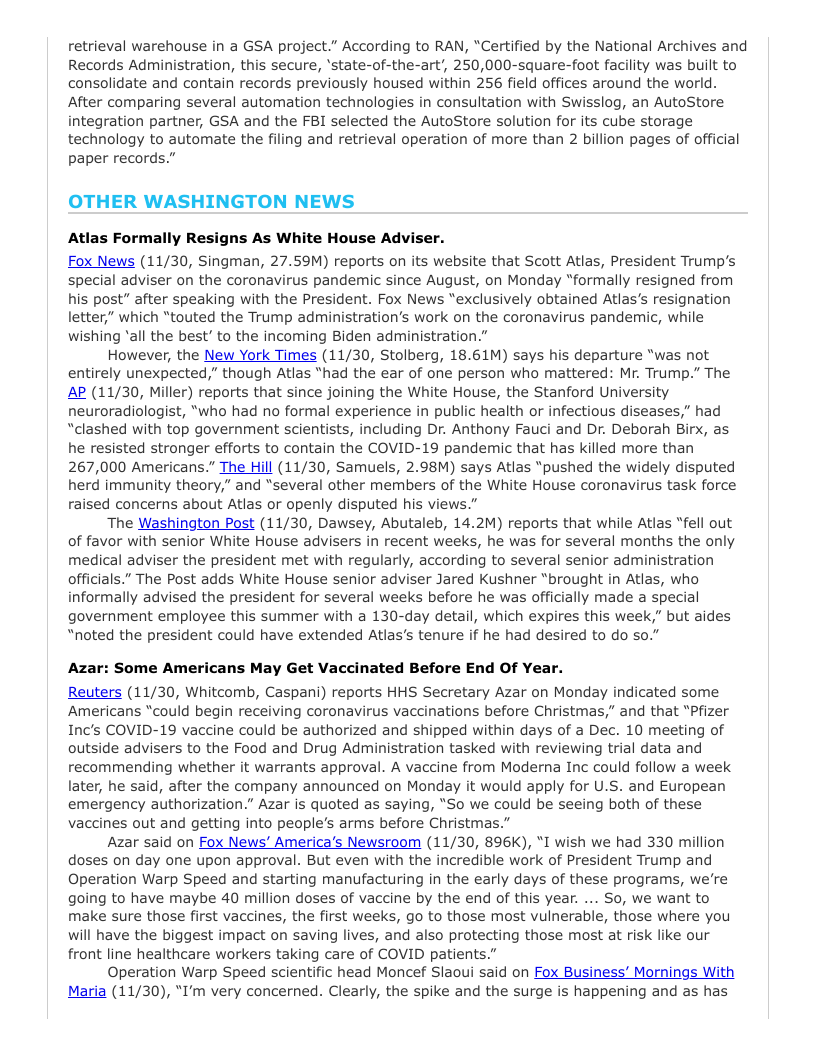 retrieval warehouse in a GSA project." According to RAN, "Certified by the National Archives and Records Administration, this secure, 'state-of-the-art', 250,000-square-foot facility was built to consolidate and contain records previously housed within 256 field offices around the world. After comparing several automation technologies in consultation with Swisslog, an AutoStore integration partner, GSA and the FBI selected the AutoStore solution for its cube storage technology to automate the filing and retrieval operation of more than 2 billion pages of official paper records."

OTHER WASHINGTON NEWS

Atlas Formally Resigns As White House Adviser.

Fox News (11/30, Singman, 27.59M) reports on its website that Scott Atlas, President Trump's special adviser on the coronavirus pandemic since August, on Monday "formally resigned from his post" after speaking with the President. Fox News "exclusively obtained Atlas's resignation letter," which "touted the Trump administration's work on the coronavirus pandemic, while wishing 'all the best' to the incoming Biden administration."

However, the New York Times (11/30, Stolberg, 18.61M) says his departure "was not entirely unexpected," though Atlas "had the ear of one person who mattered: Mr. Trump." The AP (11/30, Miller) reports that since joining the White House, the Stanford University neuroradiologist, "who had no formal experience in public health or infectious diseases," had "clashed with top government scientists, including Dr. Anthony Fauci and Dr. Deborah Birx, as he resisted stronger efforts to contain the COVID-19 pandemic that has killed more than 267,000 Americans." The Hill (11/30, Samuels, 2.98M) says Atlas "pushed the widely disputed herd immunity theory," and "several other members of the White House coronavirus task force raised concerns about Atlas or openly disputed his views."

The Washington Post (11/30, Dawsey, Abutaleb, 14.2M) reports that while Atlas "fell out of favor with senior White House advisers in recent weeks, he was for several months the only medical adviser the president met with regularly, according to several senior administration officials." The Post adds White House senior adviser Jared Kushner "brought in Atlas, who informally advised the president for several weeks before he was officially made a special government employee this summer with a 130-day detail, which expires this week," but aides "noted the president could have extended Atlas's tenure if he had desired to do so."

Azar: Some Americans May Get Vaccinated Before End Of Year.

Reuters (11/30, Whitcomb, Caspani) reports HHS Secretary Azar on Monday indicated some Americans "could begin receiving coronavirus vaccinations before Christmas," and that "Pfizer Inc's COVID-19 vaccine could be authorized and shipped within days of a Dec. 10 meeting of outside advisers to the Food and Drug Administration tasked with reviewing trial data and recommending whether it warrants approval. A vaccine from Moderna Inc could follow a week later, he said, after the company announced on Monday it would apply for U.S. and European emergency authorization." Azar is quoted as saying, "So we could be seeing both of these vaccines out and getting into people's arms before Christmas."

Azar said on Fox News' America's Newsroom (11/30, 896K), "I wish we had 330 million doses on day one upon approval. But even with the incredible work of President Trump and Operation Warp Speed and starting manufacturing in the early days of these programs, we're going to have maybe 40 million doses of vaccine by the end of this year. ... So, we want to make sure those first vaccines, the first weeks, go to those most vulnerable, those where you will have the biggest impact on saving lives, and also protecting those most at risk like our front line healthcare workers taking care of COVID patients."

Operation Warp Speed scientific head Moncef Slaoui said on Fox Business' Mornings With Maria (11/30), "I'm very concerned. Clearly, the spike and the surge is happening and as has